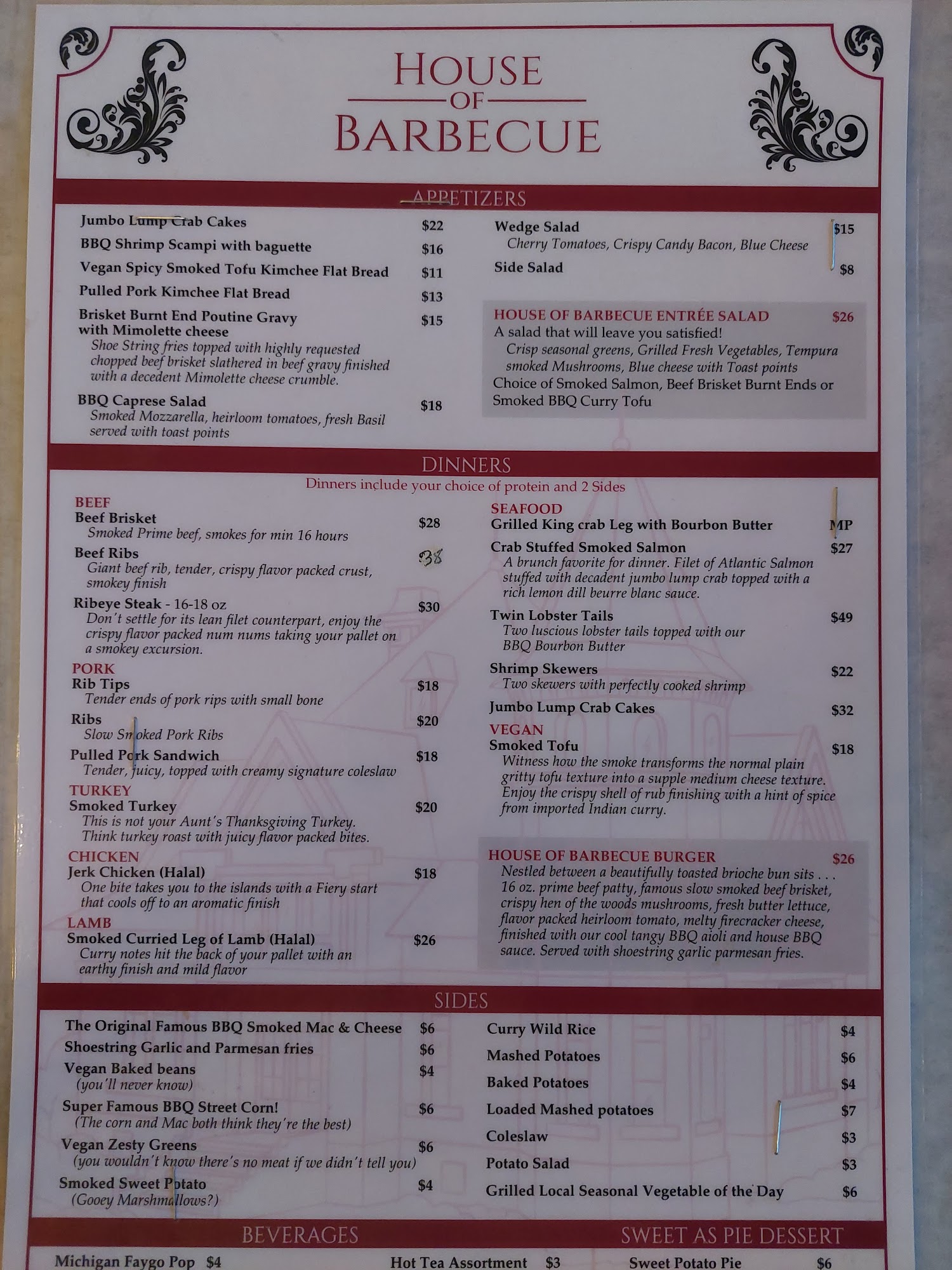 HOUSE
OF
BARBECUE

APPETIZERS

Jumbo Lump Crab Cakes $22

BBQ Shrimp Scampi with baguette $16

Vegan Spicy Smoked Tofu Kimchee Flat Bread $11

Pulled Pork Kimchee Flat Bread $13

Brisket Burnt End Poutine Gravy with Mimolette cheese $15
Shoe String fries topped with highly requested chopped beef brisket slathered in beef gravy finished with a decedent Mimolette cheese crumble.

BBQ Caprese Salad $18
Smoked Mozzarella, heirloom tomatoes, fresh Basil served with toast points

Wedge Salad $15
Cherry Tomatoes, Crispy Candy Bacon, Blue Cheese

Side Salad $8

HOUSE OF BARBECUE ENTRÉE SALAD $26
A salad that will leave you satisfied!
Crisp seasonal greens, Grilled Fresh Vegetables, Tempura smoked Mushrooms, Blue cheese with Toast points
Choice of Smoked Salmon, Beef Brisket Burnt Ends or Smoked BBQ Curry Tofu

DINNERS
Dinners include your choice of protein and 2 Sides

BEEF
Beef Brisket $28
Smoked Prime beef, smokes for min 16 hours

Beef Ribs 38
Giant beef rib, tender, crispy flavor packed crust, smokey finish

Ribeye Steak - 16-18 oz $30
Don't settle for its lean filet counterpart, enjoy the crispy flavor packed num nums taking your pallet on a smokey excursion.

PORK
Rib Tips $18
Tender ends of pork rips with small bone

Ribs $20
Slow Smoked Pork Ribs

Pulled Pork Sandwich $18
Tender, juicy, topped with creamy signature coleslaw

TURKEY
Smoked Turkey $20
This is not your Aunt's Thanksgiving Turkey. Think turkey roast with juicy flavor packed bites.

CHICKEN
Jerk Chicken (Halal) $18
One bite takes you to the islands with a Fiery start that cools off to an aromatic finish

LAMB
Smoked Curried Leg of Lamb (Halal) $26
Curry notes hit the back of your pallet with an earthy finish and mild flavor

SEAFOOD
Grilled King crab Leg with Bourbon Butter MP

Crab Stuffed Smoked Salmon $27
A brunch favorite for dinner. Filet of Atlantic Salmon stuffed with decadent jumbo lump crab topped with a rich lemon dill beurre blanc sauce.

Twin Lobster Tails $49
Two luscious lobster tails topped with our BBQ Bourbon Butter

Shrimp Skewers $22
Two skewers with perfectly cooked shrimp

Jumbo Lump Crab Cakes $32

VEGAN
Smoked Tofu $18
Witness how the smoke transforms the normal plain gritty tofu texture into a supple medium cheese texture. Enjoy the crispy shell of rub finishing with a hint of spice from imported Indian curry.

HOUSE OF BARBECUE BURGER $26
Nestled between a beautifully toasted brioche bun sits . . . 16 oz. prime beef patty, famous slow smoked beef brisket, crispy hen of the woods mushrooms, fresh butter lettuce, flavor packed heirloom tomato, melty firecracker cheese, finished with our cool tangy BBQ aioli and house BBQ sauce. Served with shoestring garlic parmesan fries.

SIDES

The Original Famous BBQ Smoked Mac & Cheese $6

Shoestring Garlic and Parmesan fries $6

Vegan Baked beans $4
(you'll never know)

Super Famous BBQ Street Corn! $6
(The corn and Mac both think they're the best)

Vegan Zesty Greens $6
(you wouldn't know there's no meat if we didn't tell you)

Smoked Sweet Potato $4
(Gooey Marshmallows?)

Curry Wild Rice $4

Mashed Potatoes $6

Baked Potatoes $4

Loaded Mashed potatoes $7

Coleslaw $3

Potato Salad $3

Grilled Local Seasonal Vegetable of the Day $6

BEVERAGES

Michigan Faygo Pop $4

Hot Tea Assortment $3

SWEET AS PIE DESSERT

Sweet Potato Pie $6